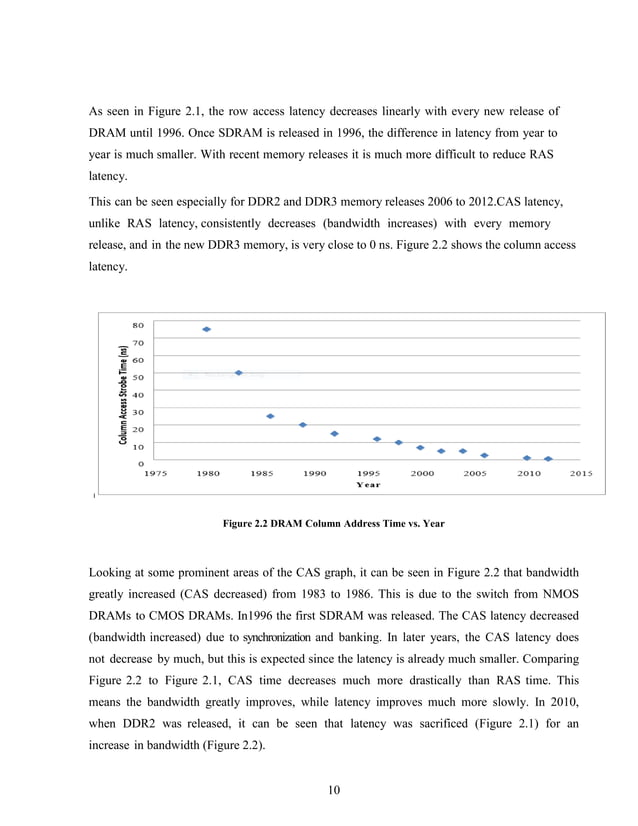 As seen in Figure 2.1, the row access latency decreases linearly with every new release of DRAM until 1996. Once SDRAM is released in 1996, the difference in latency from year to year is much smaller. With recent memory releases it is much more difficult to reduce RAS latency.

This can be seen especially for DDR2 and DDR3 memory releases 2006 to 2012.CAS latency, unlike RAS latency, consistently decreases (bandwidth increases) with every memory release, and in the new DDR3 memory, is very close to 0 ns. Figure 2.2 shows the column access latency.

Column Access Strobe Time (ns)
80
70
60
50
40
30
20
10
0
1975 1980 1985 1990 1995 2000 2005 2010 2015
Year

Figure 2.2 DRAM Column Address Time vs. Year

Looking at some prominent areas of the CAS graph, it can be seen in Figure 2.2 that bandwidth greatly increased (CAS decreased) from 1983 to 1986. This is due to the switch from NMOS DRAMs to CMOS DRAMs. In1996 the first SDRAM was released. The CAS latency decreased (bandwidth increased) due to synchronization and banking. In later years, the CAS latency does not decrease by much, but this is expected since the latency is already much smaller. Comparing Figure 2.2 to Figure 2.1, CAS time decreases much more drastically than RAS time. This means the bandwidth greatly improves, while latency improves much more slowly. In 2010, when DDR2 was released, it can be seen that latency was sacrificed (Figure 2.1) for an increase in bandwidth (Figure 2.2).

10